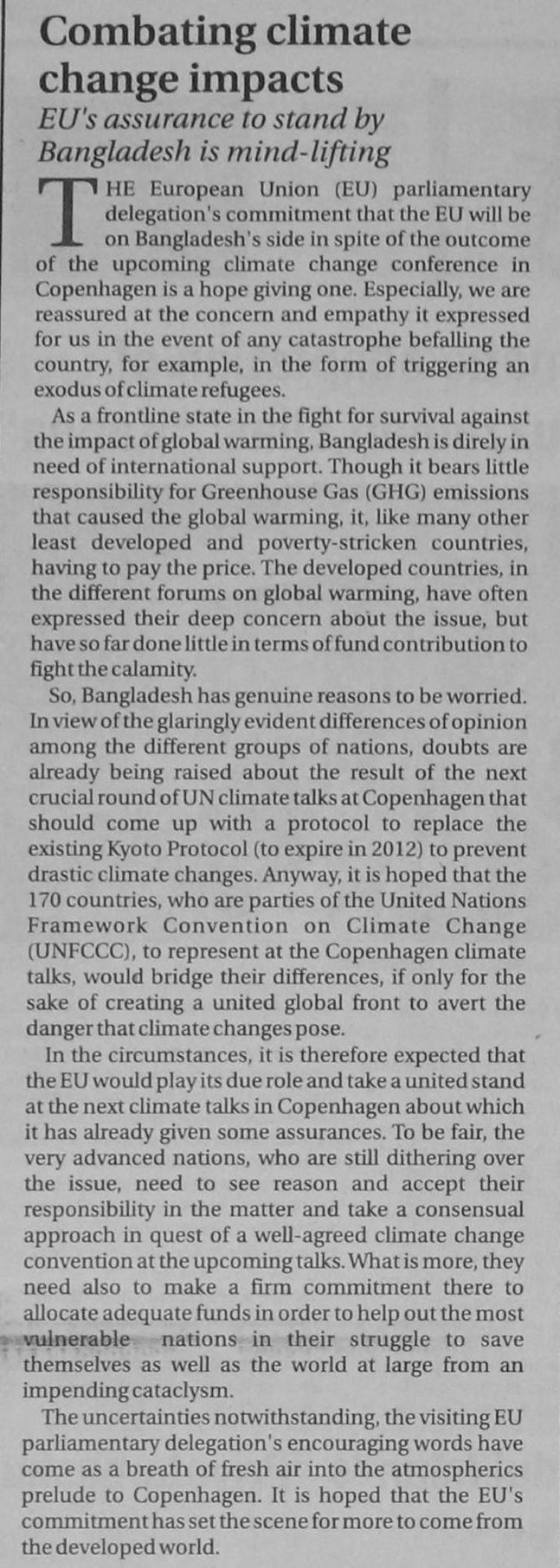 Combating climate change impacts

EU's assurance to stand by Bangladesh is mind-lifting

THE European Union (EU) parliamentary delegation's commitment that the EU will be on Bangladesh's side in spite of the outcome of the upcoming climate change conference in Copenhagen is a hope giving one. Especially, we are reassured at the concern and empathy it expressed for us in the event of any catastrophe befalling the country, for example, in the form of triggering an exodus of climate refugees.

As a frontline state in the fight for survival against the impact of global warming, Bangladesh is direly in need of international support. Though it bears little responsibility for Greenhouse Gas (GHG) emissions that caused the global warming, it, like many other least developed and poverty-stricken countries, having to pay the price. The developed countries, in the different forums on global warming, have often expressed their deep concern about the issue, but have so far done little in terms of fund contribution to fight the calamity.

So, Bangladesh has genuine reasons to be worried. In view of the glaringly evident differences of opinion among the different groups of nations, doubts are already being raised about the result of the next crucial round of UN climate talks at Copenhagen that should come up with a protocol to replace the existing Kyoto Protocol (to expire in 2012) to prevent drastic climate changes. Anyway, it is hoped that the 170 countries, who are parties of the United Nations Framework Convention on Climate Change (UNFCCC), to represent at the Copenhagen climate talks, would bridge their differences, if only for the sake of creating a united global front to avert the danger that climate changes pose.

In the circumstances, it is therefore expected that the EU would play its due role and take a united stand at the next climate talks in Copenhagen about which it has already given some assurances. To be fair, the very advanced nations, who are still dithering over the issue, need to see reason and accept their responsibility in the matter and take a consensual approach in quest of a well-agreed climate change convention at the upcoming talks. What is more, they need also to make a firm commitment there to allocate adequate funds in order to help out the most vulnerable nations in their struggle to save themselves as well as the world at large from an impending cataclysm.

The uncertainties notwithstanding, the visiting EU parliamentary delegation's encouraging words have come as a breath of fresh air into the atmospherics prelude to Copenhagen. It is hoped that the EU's commitment has set the scene for more to come from the developed world.